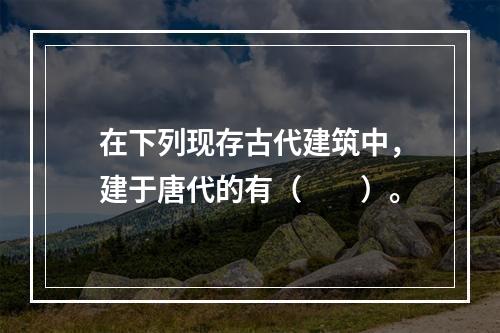 在下列现存古代建筑中，建于唐代的有（　　）。